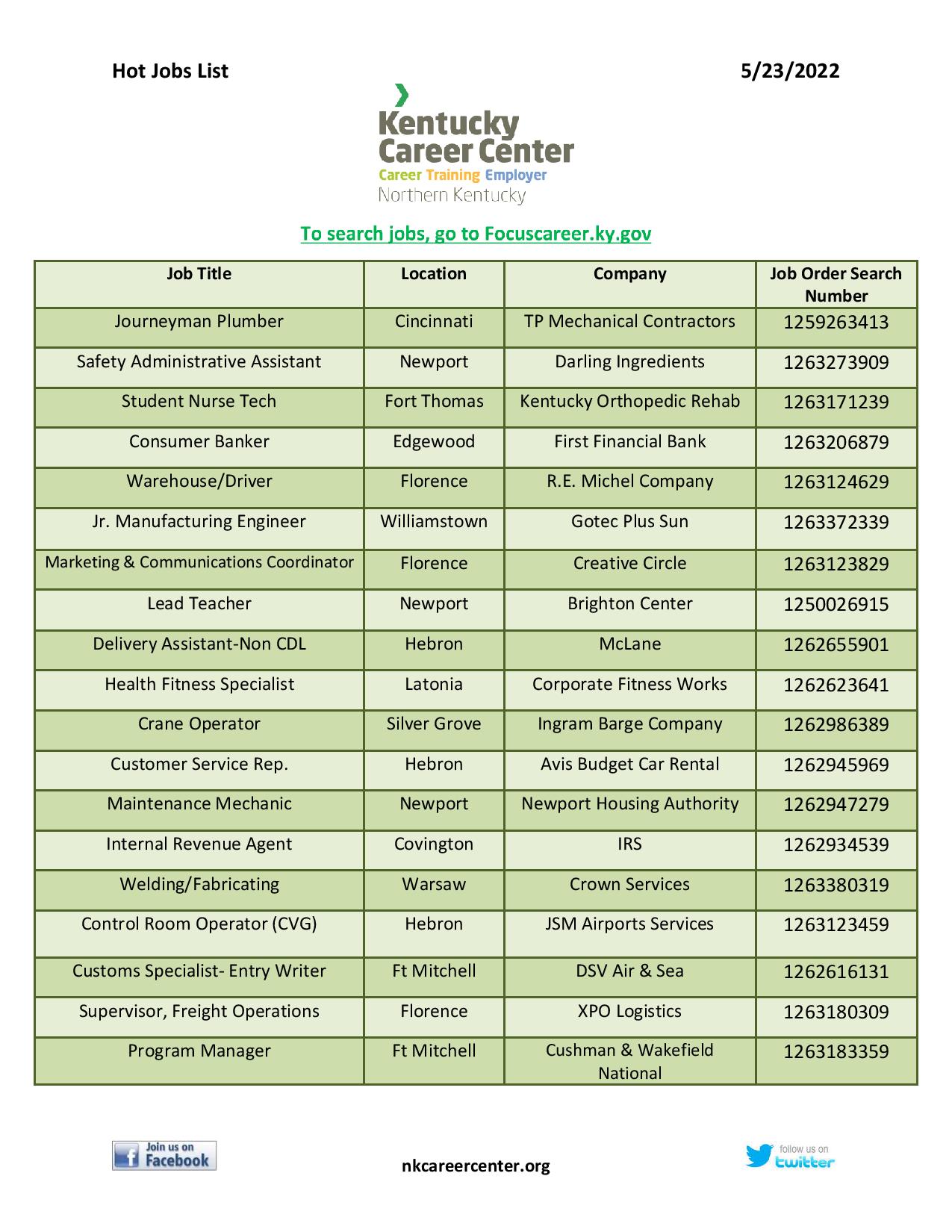 Hot Jobs List 5/23/2022

Kentucky Career Center
Career Training Employer
Northern Kentucky

To search jobs, go to Focuscareer.ky.gov

| Job Title | Location | Company | Job Order Search Number |
|---|---|---|---|
| Journeyman Plumber | Cincinnati | TP Mechanical Contractors | 1259263413 |
| Safety Administrative Assistant | Newport | Darling Ingredients | 1263273909 |
| Student Nurse Tech | Fort Thomas | Kentucky Orthopedic Rehab | 1263171239 |
| Consumer Banker | Edgewood | First Financial Bank | 1263206879 |
| Warehouse/Driver | Florence | R.E. Michel Company | 1263124629 |
| Jr. Manufacturing Engineer | Williamstown | Gotec Plus Sun | 1263372339 |
| Marketing & Communications Coordinator | Florence | Creative Circle | 1263123829 |
| Lead Teacher | Newport | Brighton Center | 1250026915 |
| Delivery Assistant-Non CDL | Hebron | McLane | 1262655901 |
| Health Fitness Specialist | Latonia | Corporate Fitness Works | 1262623641 |
| Crane Operator | Silver Grove | Ingram Barge Company | 1262986389 |
| Customer Service Rep. | Hebron | Avis Budget Car Rental | 1262945969 |
| Maintenance Mechanic | Newport | Newport Housing Authority | 1262947279 |
| Internal Revenue Agent | Covington | IRS | 1262934539 |
| Welding/Fabricating | Warsaw | Crown Services | 1263380319 |
| Control Room Operator (CVG) | Hebron | JSM Airports Services | 1263123459 |
| Customs Specialist- Entry Writer | Ft Mitchell | DSV Air & Sea | 1262616131 |
| Supervisor, Freight Operations | Florence | XPO Logistics | 1263180309 |
| Program Manager | Ft Mitchell | Cushman & Wakefield National | 1263183359 |

Join us on Facebook

nkcareercenter.org

follow us on twitter